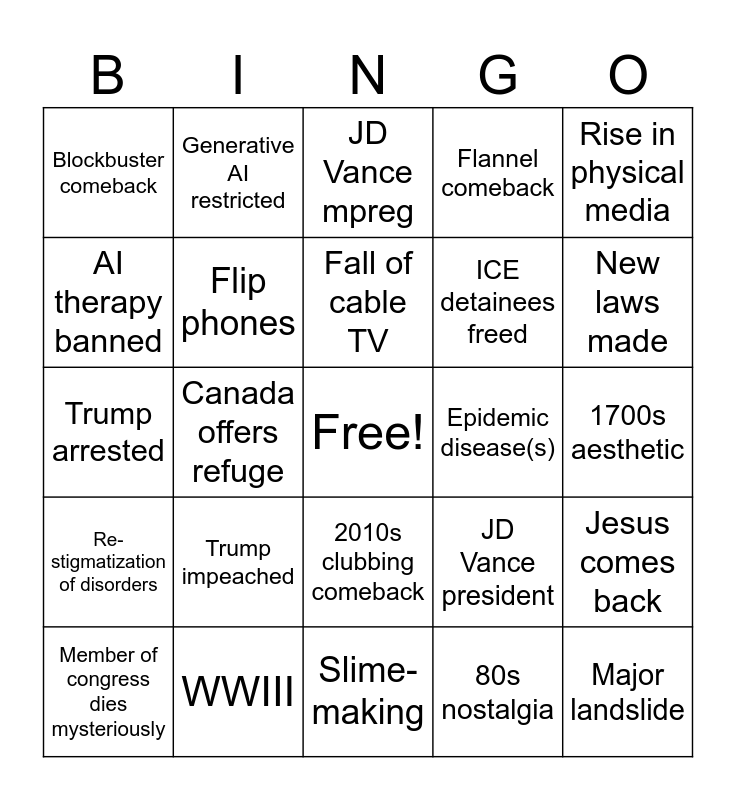 | B | I | N | G | O |
|---|---|---|---|---|
| Blockbuster comeback | Generative AI restricted | JD Vance mpreg | Flannel comeback | Rise in physical media |
| AI therapy banned | Flip phones | Fall of cable TV | ICE detainees freed | New laws made |
| Trump arrested | Canada offers refuge | Free! | Epidemic disease(s) | 1700s aesthetic |
| Re-stigmatization of disorders | Trump impeached | 2010s clubbing comeback | JD Vance president | Jesus comes back |
| Member of congress dies mysteriously | WWIII | Slime-making | 80s nostalgia | Major landslide |